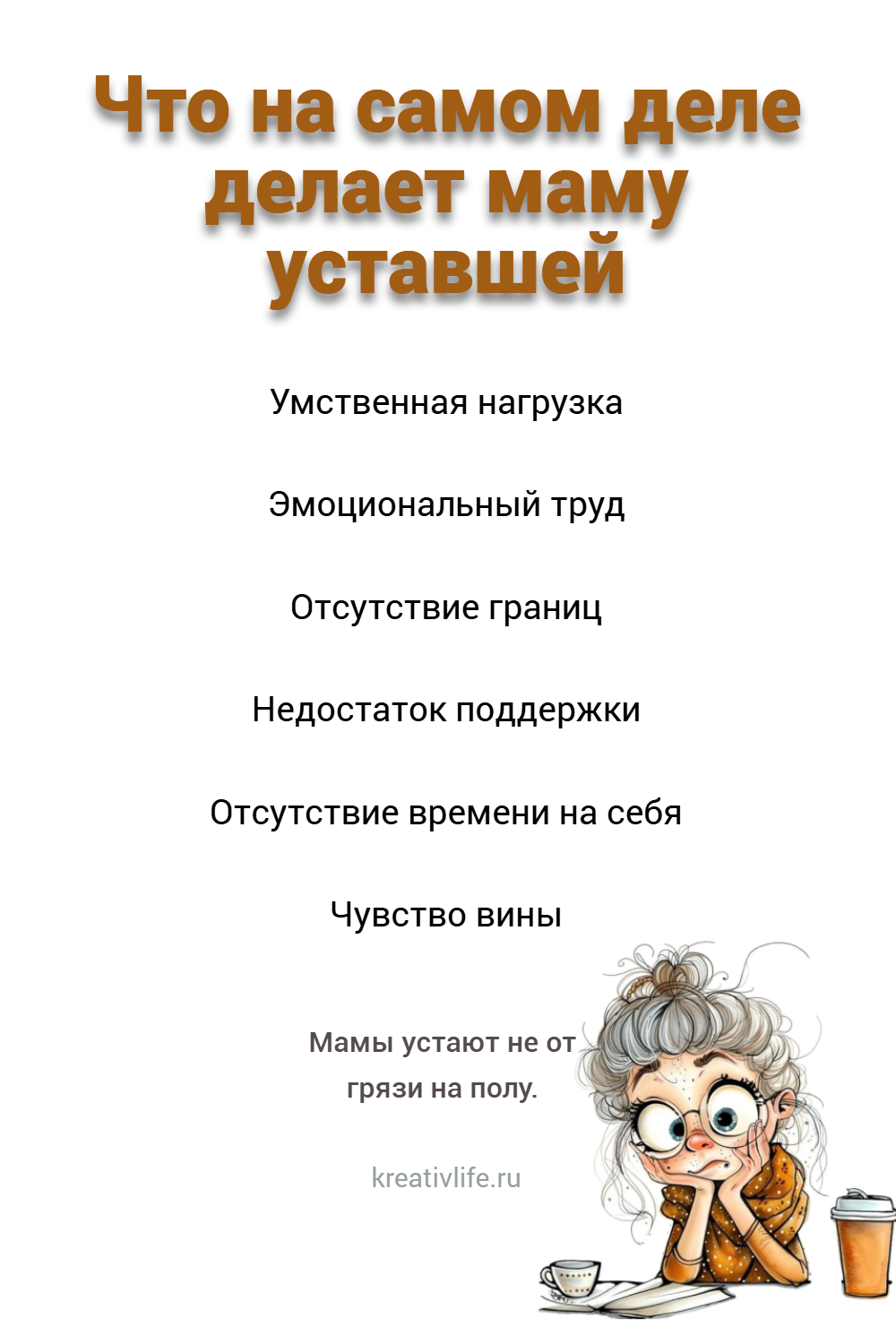 Что на самом деле делает маму уставшей

Умственная нагрузка

Эмоциональный труд

Отсутствие границ

Недостаток поддержки

Отсутствие времени на себя

Чувство вины

Мамы устают не от грязи на полу.

kreativlife.ru